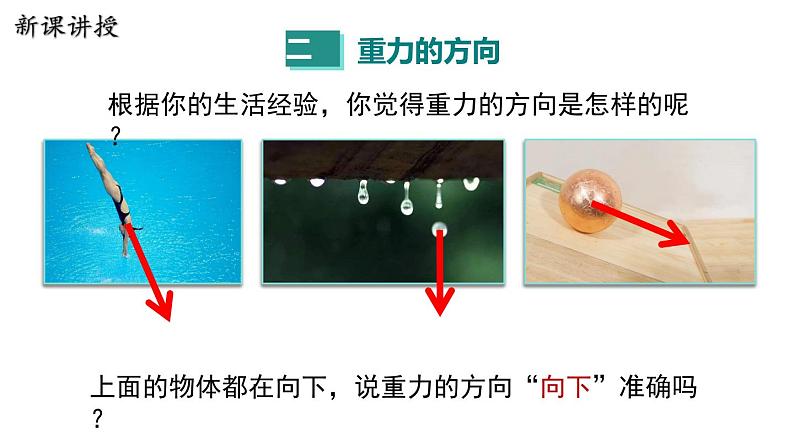 新课讲授

二 重力的方向

根据你的生活经验，你觉得重力的方向是怎样的呢？

上面的物体都在向下，说重力的方向“向下”准确吗？